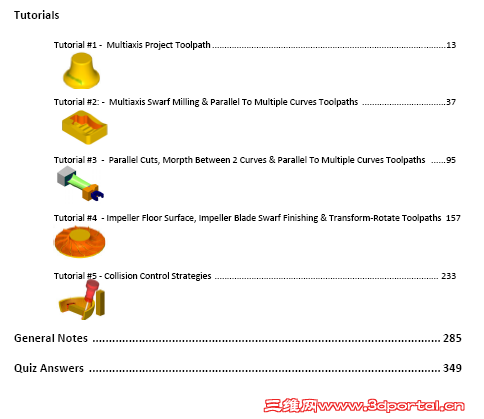 Tutorials

Tutorial #1 - Multiaxis Project Toolpath 13

Tutorial #2: - Multiaxis Swarf Milling & Parallel To Multiple Curves Toolpaths 37

Tutorial #3 - Parallel Cuts, Morpth Between 2 Curves & Parallel To Multiple Curves Toolpaths 95

Tutorial #4 - Impeller Floor Surface, Impeller Blade Swarf Finishing & Transform-Rotate Toolpaths 157

Tutorial #5 - Collision Control Strategies 233

General Notes 285

Quiz Answers 349

三维网www.3dportal.cn